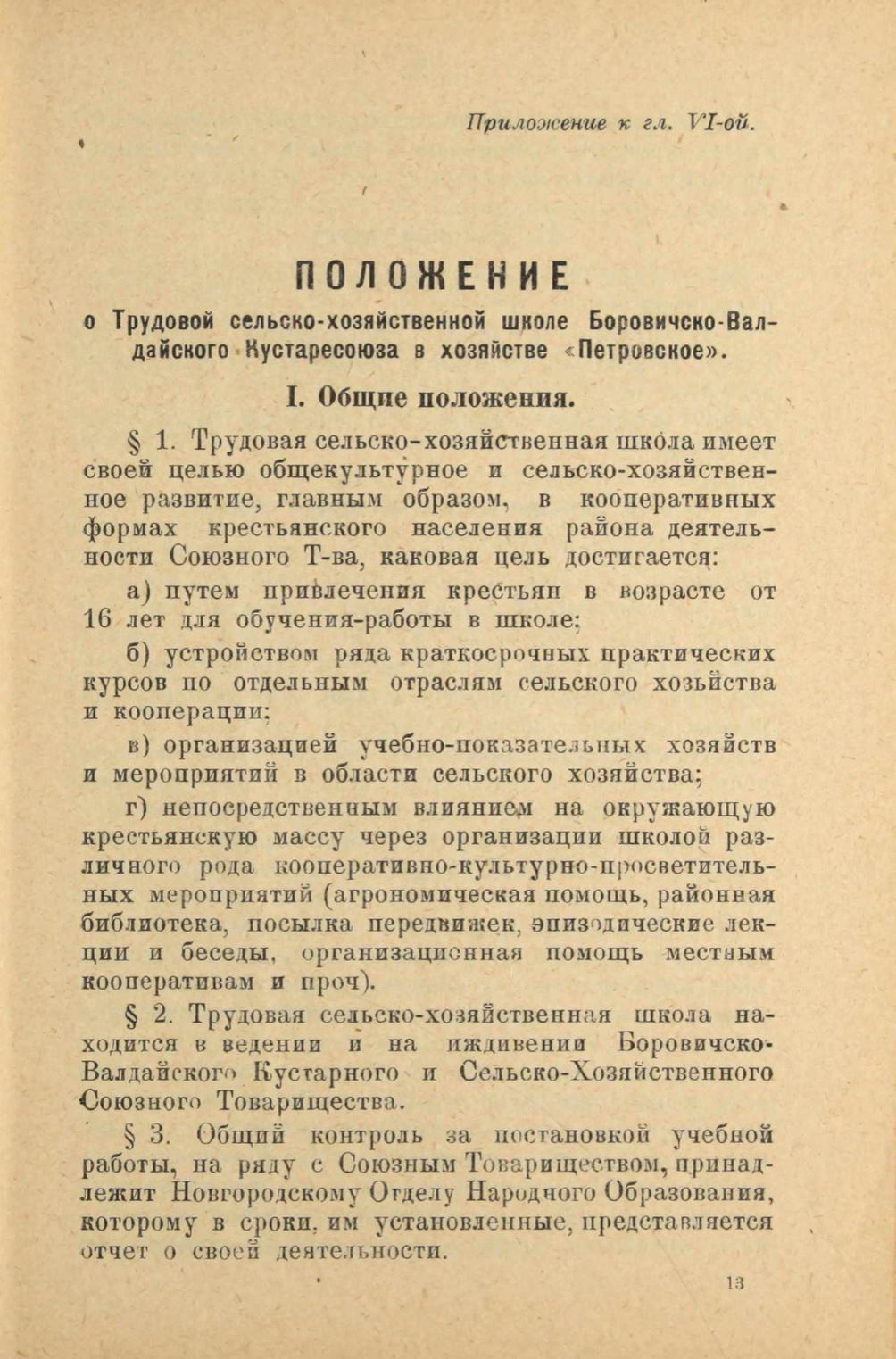 Приложение к гл. VI-ой.

ПОЛОЖЕНИЕ

о Трудовой сельско-хозяйственной школе Боровичско-Валдайского Кустаресоюза в хозяйстве «Петровское».

I. Общие положения.

§ 1. Трудовая сельско-хозяйственная школа имеет своей целью общекультурное и сельско-хозяйственное развитие, главным образом, в кооперативных формах крестьянского населения района деятельности Союзного Т-ва, каковая цель достигается:

а) путем привлечения крестьян в возрасте от 16 лет для обучения-работы в школе;

б) устройством ряда краткосрочных практических курсов по отдельным отраслям сельского хозьйства и кооперации;

в) организацией учебно-показательных хозяйств и мероприятий в области сельского хозяйства;

г) непосредственным влиянием на окружающую крестьянскую массу через организации школой различного рода кооперативно-культурно-просветительных мероприятий (агрономическая помощь, районная библиотека, посылка передвижек, эпизодические лекции и беседы, организационная помощь местным кооперативам и проч).

§ 2. Трудовая сельско-хозяйственная школа находится в ведении и на иждивении Боровичско-Валдайского Кустарного и Сельско-Хозяйственного Союзного Товарищества.

§ 3. Общий контроль за постановкой учебной работы, на ряду с Союзным Товариществом, принадлежит Новгородскому Отделу Народного Образования, которому в сроки, им установленные, представляется отчет о своей деятельности.

13